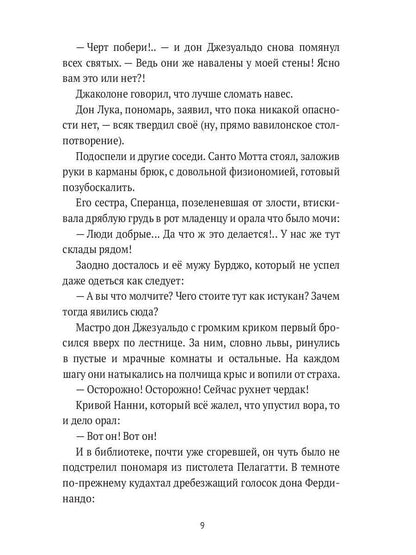 — Черт побери!.. — и дон Джезуальдо снова помянул всех святых. — Ведь они же навалены у моей стены! Ясно вам это или нет?!

Джаколоне говорил, что лучше сломать навес.

Дон Лука, пономарь, заявил, что пока никакой опасности нет, — всяк твердил своё (ну, прямо вавилонское столпотворение).

Подоспели и другие соседи. Санто Мотта стоял, заложив руки в карманы брюк, с довольной физиономией, готовый позубоскалить.

Его сестра, Сперанца, позеленевшая от злости, втискивала дряблую грудь в рот младенцу и орала что было мочи:

— Люди добрые... Да что ж это делается!.. У нас же тут склады рядом!

Заодно досталось и её мужу Бурджо, который не успел даже одеться как следует:

— А вы что молчите? Чего стоите тут как истукан? Зачем тогда явились сюда?

Мастро дон Джезуальдо с громким криком первый бросился вверх по лестнице. За ним, словно львы, ринулись в пустые и мрачные комнаты и остальные. На каждом шагу они натыкались на полчища крыс и вопили от страха.

— Осторожно! Осторожно! Сейчас рухнет чердак!

Кривой Нанни, который всё жалел, что упустил вора, то и дело орал:

— Вот он! Вот он!

И в библиотеке, почти уже сгоревшей, он чуть было не подстрелил пономаря из пистолета Пелагатти. В темноте по-прежнему кудахтал дребезжащий голосок дона Фердинандо:

9